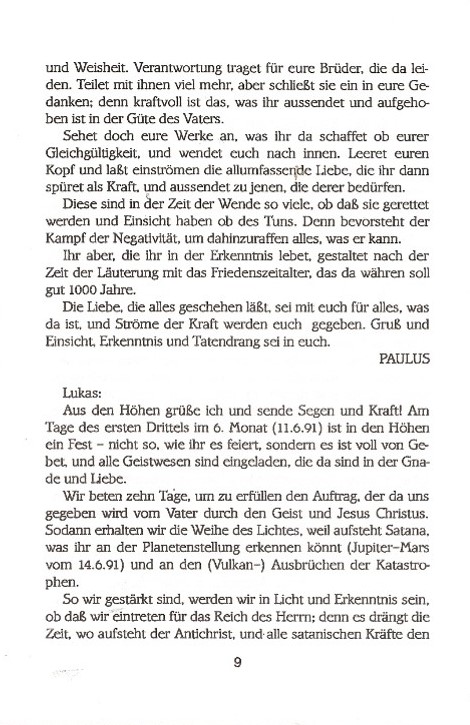 und Weisheit. Verantwortung traget für eure Brüder, die da leiden. Teilet mit ihnen viel mehr, aber schließt sie ein in eure Gedanken; denn kraftvoll ist das, was ihr aussendet und aufgehoben ist in der Güte des Vaters.

Sehet doch eure Werke an, was ihr da schaffet ob eurer Gleichgültigkeit, und wendet euch nach innen. Leeret euren Kopf und laßt einströmen die allumfassende Liebe, die ihr dann spüret als Kraft, und aussendet zu jenen, die derer bedürfen.

Diese sind in der Zeit der Wende so viele, ob daß sie gerettet werden und Einsicht haben ob des Tuns. Denn bevorsteht der Kampf der Negativität, um dahinzuraffen alles, was er kann.

Ihr aber, die ihr in der Erkenntnis lebet, gestaltet nach der Zeit der Läuterung mit das Friedenszeitalter, das da währen soll gut 1000 Jahre.

Die Liebe, die alles geschehen läßt, sei mit euch für alles, was da ist, und Ströme der Kraft werden euch gegeben. Gruß und Einsicht, Erkenntnis und Tatendrang sei in euch.

PAULUS

Lukas:

Aus den Höhen grüße ich und sende Segen und Kraft! Am Tage des ersten Drittels im 6. Monat (11.6.91) ist in den Höhen ein Fest – nicht so, wie ihr es feiert, sondern es ist voll von Gebet, und alle Geistwesen sind eingeladen, die da sind in der Gnade und Liebe.

Wir beten zehn Tage, um zu erfüllen den Auftrag, der da uns gegeben wird vom Vater durch den Geist und Jesus Christus. Sodann erhalten wir die Weihe des Lichtes, weil aufsteht Satana, was ihr an der Planetenstellung erkennen könnt (Jupiter–Mars vom 14.6.91) und an den (Vulkan–) Ausbrüchen der Katastrophen.

So wir gestärkt sind, werden wir in Licht und Erkenntnis sein, ob daß wir eintreten für das Reich des Herrn; denn es drängt die Zeit, wo aufsteht der Antichrist, und alle satanischen Kräfte den

9